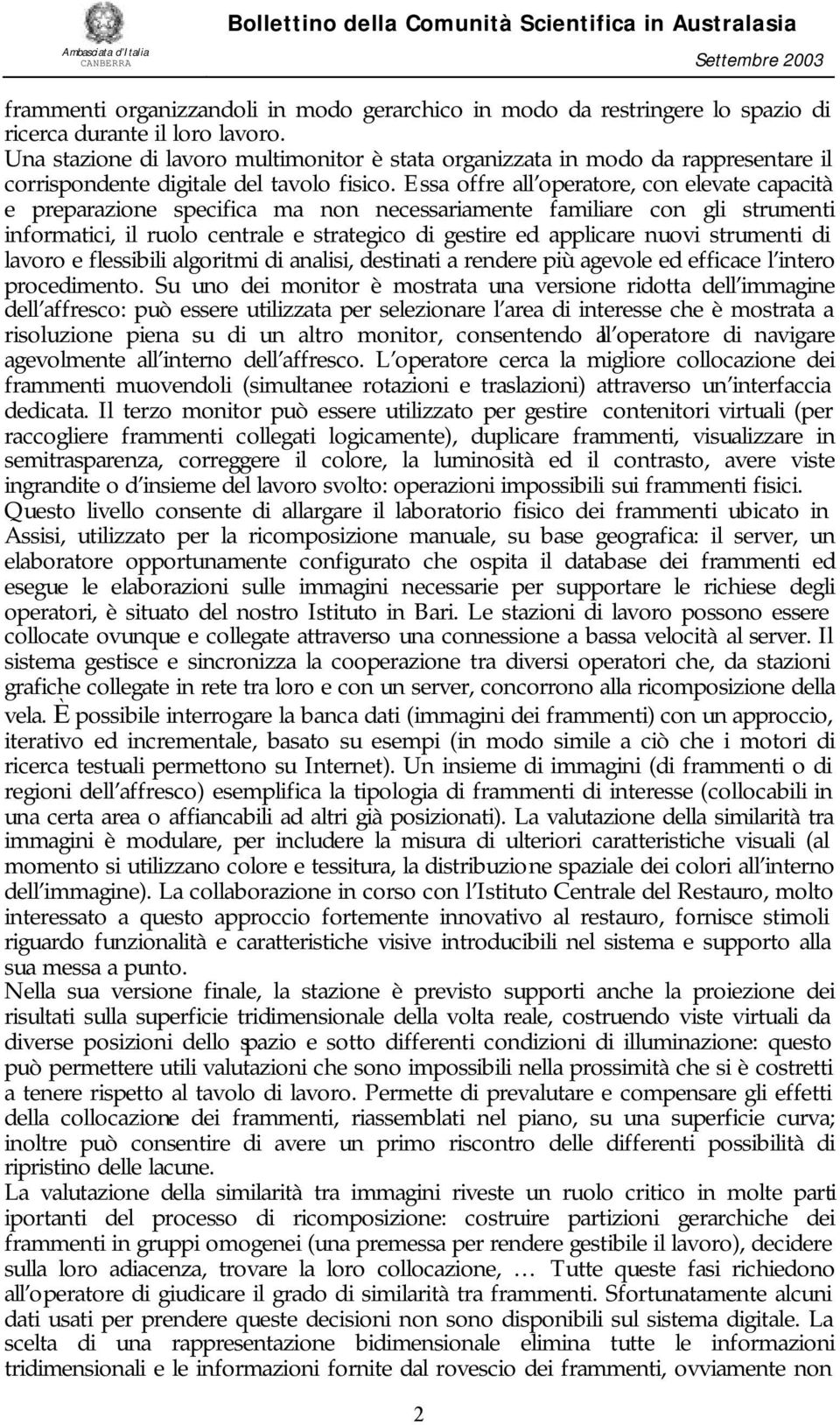 Ambasciata d'Italia
CANBERRA

Bollettino della Comunità Scientifica in Australasia

Settembre 2003

frammenti organizzandoli in modo gerarchico in modo da restringere lo spazio di ricerca durante il loro lavoro.
Una stazione di lavoro multimonitor è stata organizzata in modo da rappresentare il corrispondente digitale del tavolo fisico. Essa offre all'operatore, con elevate capacità e preparazione specifica ma non necessariamente familiare con gli strumenti informatici, il ruolo centrale e strategico di gestire ed applicare nuovi strumenti di lavoro e flessibili algoritmi di analisi, destinati a rendere più agevole ed efficace l'intero procedimento. Su uno dei monitor è mostrata una versione ridotta dell'immagine dell'affresco: può essere utilizzata per selezionare l'area di interesse che è mostrata a risoluzione piena su di un altro monitor, consentendo all'operatore di navigare agevolmente all'interno dell'affresco. L'operatore cerca la migliore collocazione dei frammenti muovendoli (simultanee rotazioni e traslazioni) attraverso un'interfaccia dedicata. Il terzo monitor può essere utilizzato per gestire contenitori virtuali (per raccogliere frammenti collegati logicamente), duplicare frammenti, visualizzare in semitrasparenza, correggere il colore, la luminosità ed il contrasto, avere viste ingrandite o d'insieme del lavoro svolto: operazioni impossibili sui frammenti fisici.
Questo livello consente di allargare il laboratorio fisico dei frammenti ubicato in Assisi, utilizzato per la ricomposizione manuale, su base geografica: il server, un elaboratore opportunamente configurato che ospita il database dei frammenti ed esegue le elaborazioni sulle immagini necessarie per supportare le richiese degli operatori, è situato del nostro Istituto in Bari. Le stazioni di lavoro possono essere collocate ovunque e collegate attraverso una connessione a bassa velocità al server. Il sistema gestisce e sincronizza la cooperazione tra diversi operatori che, da stazioni grafiche collegate in rete tra loro e con un server, concorrono alla ricomposizione della vela. È possibile interrogare la banca dati (immagini dei frammenti) con un approccio, iterativo ed incrementale, basato su esempi (in modo simile a ciò che i motori di ricerca testuali permettono su Internet). Un insieme di immagini (di frammenti o di regioni dell'affresco) esemplifica la tipologia di frammenti di interesse (collocabili in una certa area o affiancabili ad altri già posizionati). La valutazione della similarità tra immagini è modulare, per includere la misura di ulteriori caratteristiche visuali (al momento si utilizzano colore e tessitura, la distribuzione spaziale dei colori all'interno dell'immagine). La collaborazione in corso con l'Istituto Centrale del Restauro, molto interessato a questo approccio fortemente innovativo al restauro, fornisce stimoli riguardo funzionalità e caratteristiche visive introducibili nel sistema e supporto alla sua messa a punto.
Nella sua versione finale, la stazione è previsto supporti anche la proiezione dei risultati sulla superficie tridimensionale della volta reale, costruendo viste virtuali da diverse posizioni dello spazio e sotto differenti condizioni di illuminazione: questo può permettere utili valutazioni che sono impossibili nella prossimità che si è costretti a tenere rispetto al tavolo di lavoro. Permette di prevalutare e compensare gli effetti della collocazione dei frammenti, riassemblati nel piano, su una superficie curva; inoltre può consentire di avere un primo riscontro delle differenti possibilità di ripristino delle lacune.
La valutazione della similarità tra immagini riveste un ruolo critico in molte parti iportanti del processo di ricomposizione: costruire partizioni gerarchiche dei frammenti in gruppi omogenei (una premessa per rendere gestibile il lavoro), decidere sulla loro adiacenza, trovare la loro collocazione, … Tutte queste fasi richiedono all'operatore di giudicare il grado di similarità tra frammenti. Sfortunatamente alcuni dati usati per prendere queste decisioni non sono disponibili sul sistema digitale. La scelta di una rappresentazione bidimensionale elimina tutte le informazioni tridimensionali e le informazioni fornite dal rovescio dei frammenti, ovviamente non

2